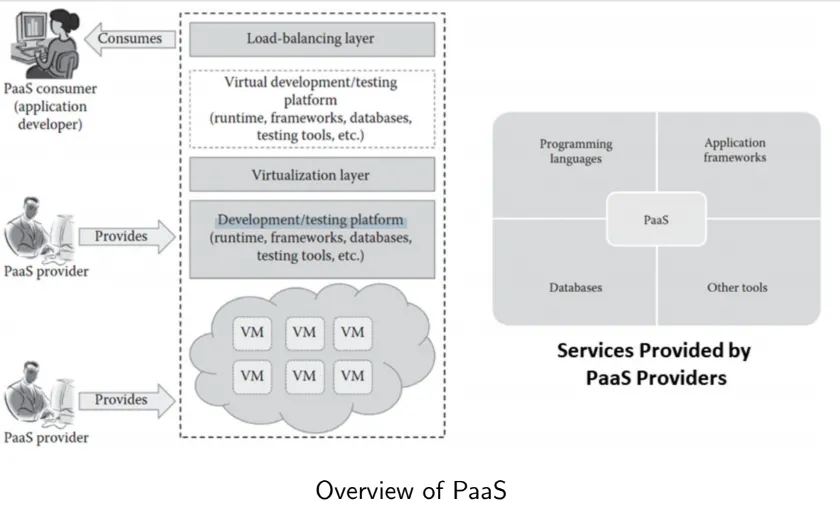 Consumes

PaaS consumer (application developer)

Load-balancing layer

Virtual development/testing platform (runtime, frameworks, databases, testing tools, etc.)

Virtualization layer

Provides

PaaS provider

Development/testing platform (runtime, frameworks, databases, testing tools, etc.)

VM VM VM
VM VM VM

Provides

PaaS provider

Programming languages

Application frameworks

PaaS

Databases

Other tools

Services Provided by PaaS Providers

Overview of PaaS